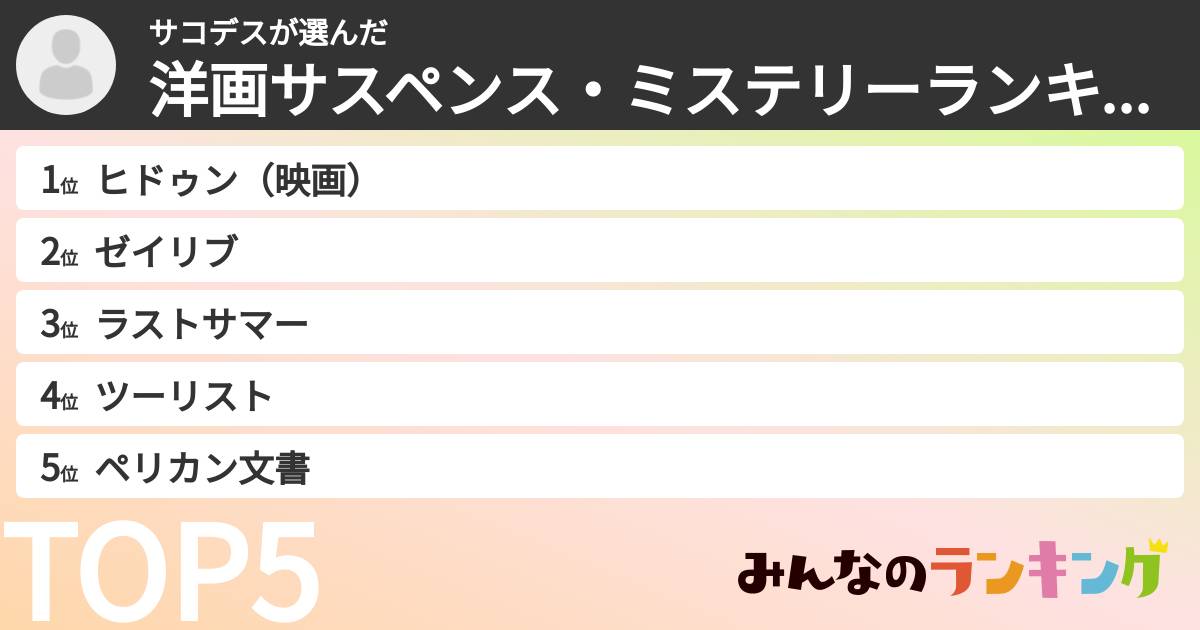 サコデスが選んだ
洋画サスペンス・ミステリーランキ...

1位 ヒドゥン（映画）
2位 ゼイリブ
3位 ラストサマー
4位 ツーリスト
5位 ペリカン文書

TOP5

みんなのランキング